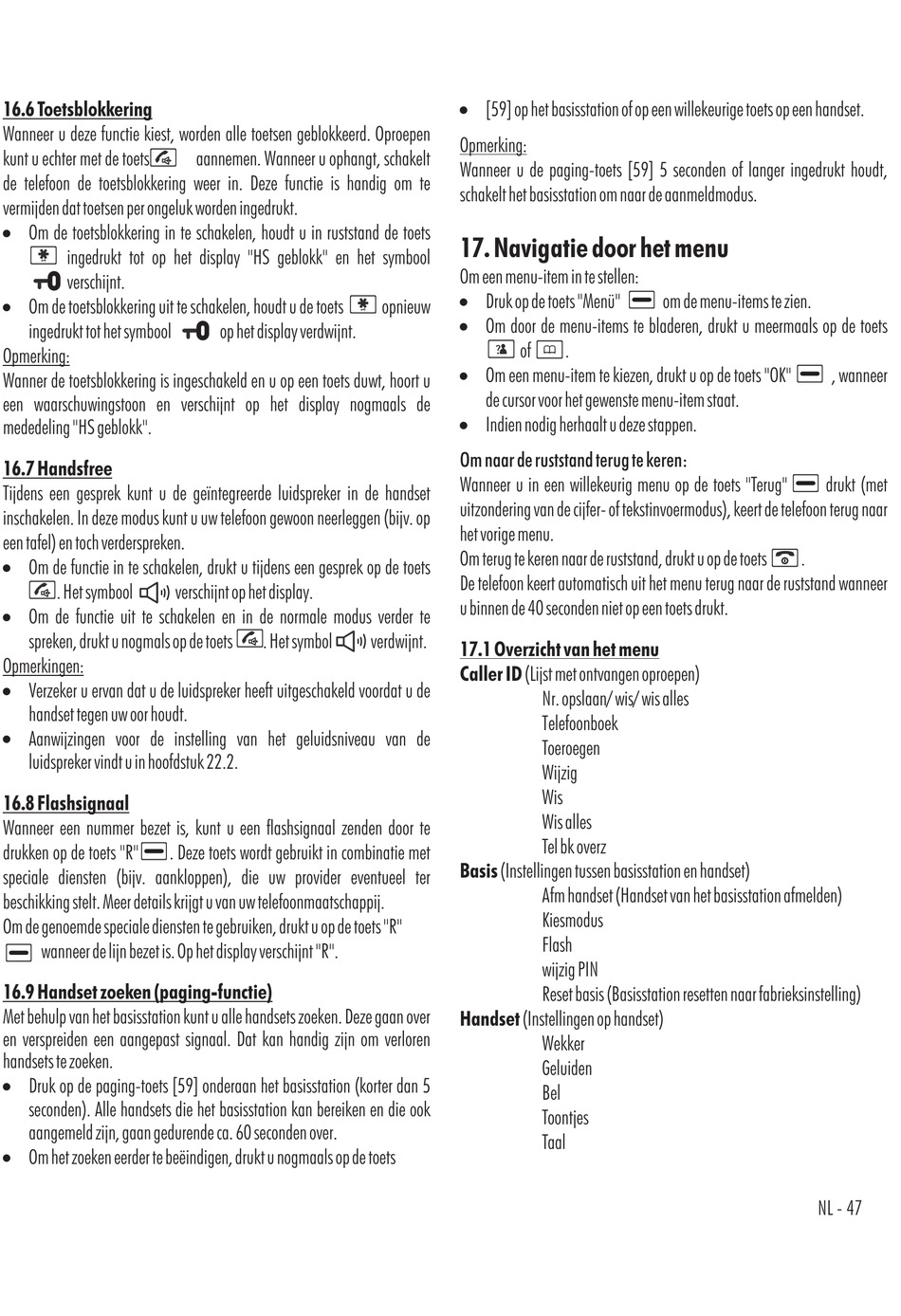 16.6 Toetsblokkering
Wanneer u deze functie kiest, worden alle toetsen geblokkeerd. Oproepen kunt u echter met de toets aannemen. Wanneer u ophangt, schakelt de telefoon de toetsblokkering weer in. Deze functie is handig om te vermijden dat toetsen per ongeluk worden ingedrukt.
• Om de toetsblokkering in te schakelen, houdt u in ruststand de toets ingedrukt tot op het display "HS geblokk" en het symbool verschijnt.
• Om de toetsblokkering uit te schakelen, houdt u de toets opnieuw ingedrukt tot het symbool op het display verdwijnt.
Opmerking:
Wanner de toetsblokkering is ingeschakeld en u op een toets duwt, hoort u een waarschuwingstoon en verschijnt op het display nogmaals de mededeling "HS geblokk".

16.7 Handsfree
Tijdens een gesprek kunt u de geïntegreerde luidspreker in de handset inschakelen. In deze modus kunt u uw telefoon gewoon neerleggen (bijv. op een tafel) en toch verderspreken.
• Om de functie in te schakelen, drukt u tijdens een gesprek op de toets . Het symbool verschijnt op het display.
• Om de functie uit te schakelen en in de normale modus verder te spreken, drukt u nogmals op de toets . Het symbol verdwijnt.
Opmerkingen:
• Verzeker u ervan dat u de luidspreker heeft uitgeschakeld voordat u de handset tegen uw oor houdt.
• Aanwijzingen voor de instelling van het geluidsniveau van de luidspreker vindt u in hoofdstuk 22.2.

16.8 Flashsignaal
Wanneer een nummer bezet is, kunt u een flashsignaal zenden door te drukken op de toets "R" . Deze toets wordt gebruikt in combinatie met speciale diensten (bijv. aankloppen), die uw provider eventueel ter beschikking stelt. Meer details krijgt u van uw telefoonmaatschappij.
Om de genoemde speciale diensten te gebruiken, drukt u op de toets "R" wanneer de lijn bezet is. Op het display verschijnt "R".

16.9 Handset zoeken (paging-functie)
Met behulp van het basisstation kunt u alle handsets zoeken. Deze gaan over en verspreiden een aangepast signaal. Dat kan handig zijn om verloren handsets te zoeken.
• Druk op de paging-toets [59] onderaan het basisstation (korter dan 5 seconden). Alle handsets die het basisstation kan bereiken en die ook aangemeld zijn, gaan gedurende ca. 60 seconden over.
• Om het zoeken eerder te beëindigen, drukt u nogmaals op de toets
• [59] op het basisstation of op een willekeurige toets op een handset.
Opmerking:
Wanneer u de paging-toets [59] 5 seconden of langer ingedrukt houdt, schakelt het basisstation om naar de aanmeldmodus.

17. Navigatie door het menu
Om een menu-item in te stellen:
• Druk op de toets "Menü" om de menu-items te zien.
• Om door de menu-items te bladeren, drukt u meermaals op de toets of .
• Om een menu-item te kiezen, drukt u op de toets "OK" , wanneer de cursor voor het gewenste menu-item staat.
• Indien nodig herhaalt u deze stappen.

Om naar de ruststand terug te keren:
Wanneer u in een willekeurig menu op de toets "Terug" drukt (met uitzondering van de cijfer- of tekstinvoermodus), keert de telefoon terug naar het vorige menu.
Om terug te keren naar de ruststand, drukt u op de toets .
De telefoon keert automatisch uit het menu terug naar de ruststand wanneer u binnen de 40 seconden niet op een toets drukt.

17.1 Overzicht van het menu
Caller ID (Lijst met ontvangen oproepen)
Nr. opslaan/ wis/ wis alles
Telefoonboek
Toeroegen
Wijzig
Wis
Wis alles
Tel bk overz
Basis (Instellingen tussen basisstation en handset)
Afm handset (Handset van het basisstation afmelden)
Kiesmodus
Flash
wijzig PIN
Reset basis (Basisstation resetten naar fabrieksinstelling)
Handset (Instellingen op handset)
Wekker
Geluiden
Bel
Toontjes
Taal

NL - 47